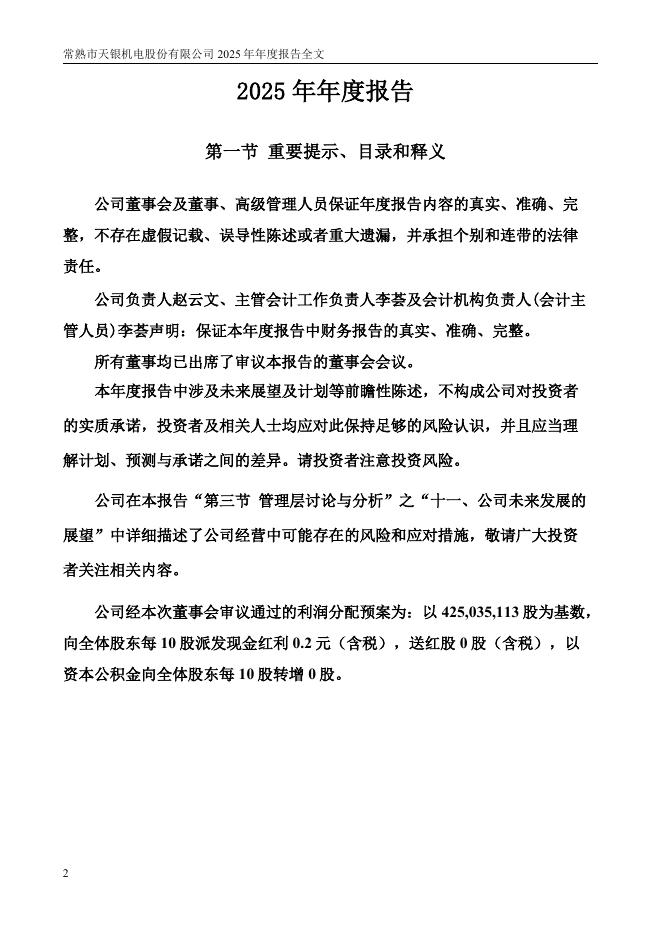 常熟市天银机电股份有限公司 2025 年年度报告全文

2025 年年度报告

第一节 重要提示、目录和释义

公司董事会及董事、高级管理人员保证年度报告内容的真实、准确、完整，不存在虚假记载、误导性陈述或者重大遗漏，并承担个别和连带的法律责任。

公司负责人赵云文、主管会计工作负责人李荟及会计机构负责人(会计主管人员)李荟声明：保证本年度报告中财务报告的真实、准确、完整。

所有董事均已出席了审议本报告的董事会会议。

本年度报告中涉及未来展望及计划等前瞻性陈述，不构成公司对投资者的实质承诺，投资者及相关人士均应对此保持足够的风险认识，并且应当理解计划、预测与承诺之间的差异。请投资者注意投资风险。

公司在本报告“第三节 管理层讨论与分析”之“十一、公司未来发展的展望”中详细描述了公司经营中可能存在的风险和应对措施，敬请广大投资者关注相关内容。

公司经本次董事会审议通过的利润分配预案为：以 425,035,113 股为基数，向全体股东每 10 股派发现金红利 0.2 元（含税），送红股 0 股（含税），以资本公积金向全体股东每 10 股转增 0 股。

2